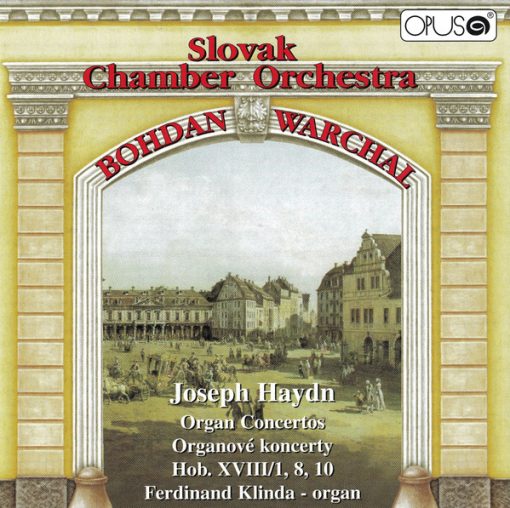 OPUS

Slovak Chamber Orchestra

BOHDAN WARCHAL

Joseph Haydn

Organ Concertos

Organové koncerty

Hob. XVIII/1, 8, 10

Ferdinand Klinda - organ